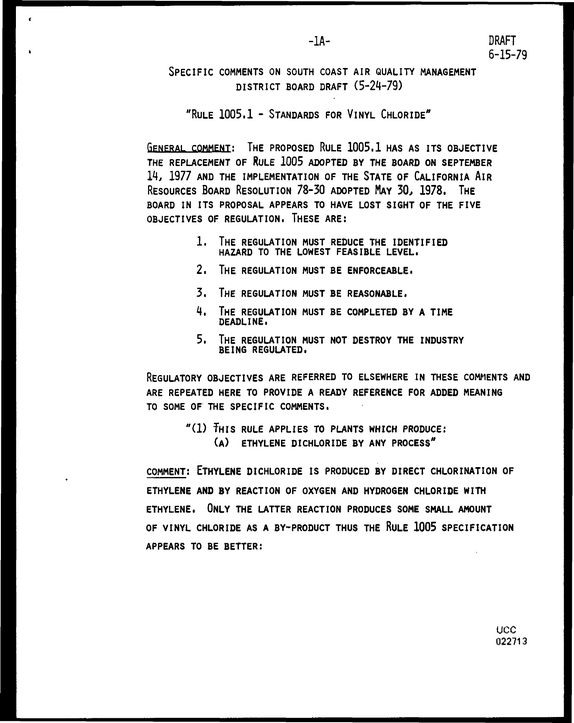 -1A-

DRAFT
6-15-79

SPECIFIC COMMENTS ON SOUTH COAST AIR QUALITY MANAGEMENT DISTRICT BOARD DRAFT (5-24-79)

"RULE 1005.1 - STANDARDS FOR VINYL CHLORIDE"

GENERAL COMMENT: THE PROPOSED RULE 1005.1 HAS AS ITS OBJECTIVE THE REPLACEMENT OF RULE 1005 ADOPTED BY THE BOARD ON SEPTEMBER 14, 1977 AND THE IMPLEMENTATION OF THE STATE OF CALIFORNIA AIR RESOURCES BOARD RESOLUTION 78-30 ADOPTED MAY 30, 1978. THE BOARD IN ITS PROPOSAL APPEARS TO HAVE LOST SIGHT OF THE FIVE OBJECTIVES OF REGULATION. THESE ARE:

1. THE REGULATION MUST REDUCE THE IDENTIFIED HAZARD TO THE LOWEST FEASIBLE LEVEL.

2. THE REGULATION MUST BE ENFORCEABLE.

3. THE REGULATION MUST BE REASONABLE.

4. THE REGULATION MUST BE COMPLETED BY A TIME DEADLINE.

5. THE REGULATION MUST NOT DESTROY THE INDUSTRY BEING REGULATED.

REGULATORY OBJECTIVES ARE REFERRED TO ELSEWHERE IN THESE COMMENTS AND ARE REPEATED HERE TO PROVIDE A READY REFERENCE FOR ADDED MEANING TO SOME OF THE SPECIFIC COMMENTS.

"(1) THIS RULE APPLIES TO PLANTS WHICH PRODUCE:
(A) ETHYLENE DICHLORIDE BY ANY PROCESS"

COMMENT: ETHYLENE DICHLORIDE IS PRODUCED BY DIRECT CHLORINATION OF ETHYLENE AND BY REACTION OF OXYGEN AND HYDROGEN CHLORIDE WITH ETHYLENE. ONLY THE LATTER REACTION PRODUCES SOME SMALL AMOUNT OF VINYL CHLORIDE AS A BY-PRODUCT THUS THE RULE 1005 SPECIFICATION APPEARS TO BE BETTER:

UCC
022713